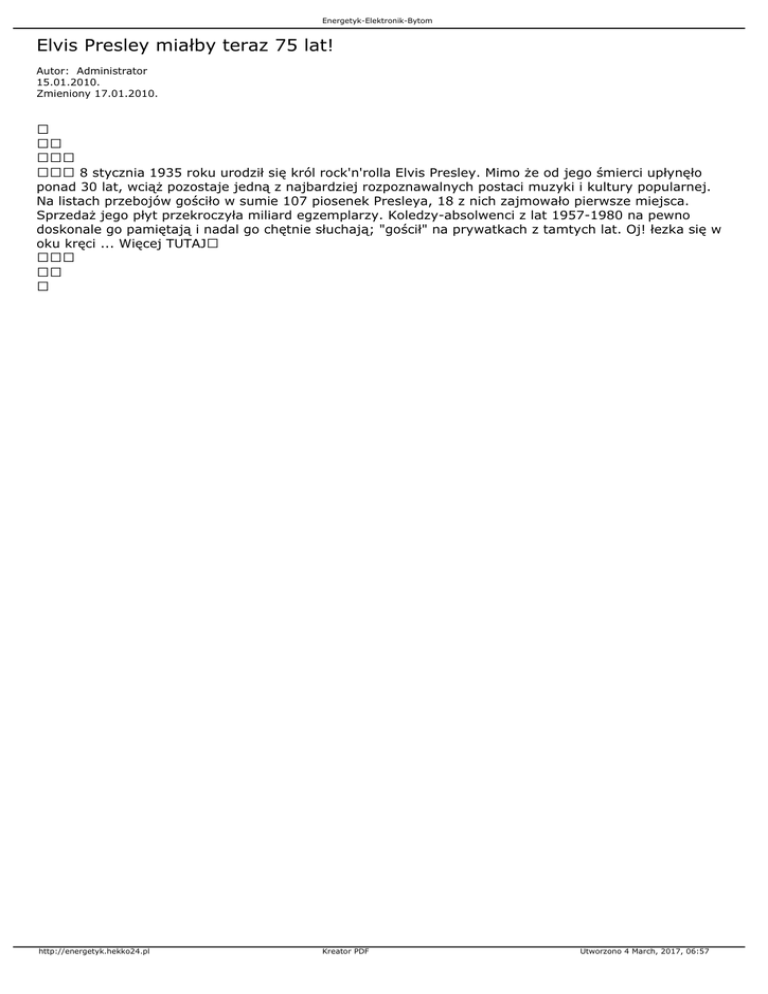 Energetyk-Elektronik-Bytom

Elvis Presley miałby teraz 75 lat!

Autor: Administrator
15.01.2010.
Zmieniony 17.01.2010.

☐
☐☐
☐☐☐
☐☐☐ 8 stycznia 1935 roku urodził się król rock'n'rolla Elvis Presley. Mimo że od jego śmierci upłynęło ponad 30 lat, wciąż pozostaje jedną z najbardziej rozpoznawalnych postaci muzyki i kultury popularnej. Na listach przebojów gościło w sumie 107 piosenek Presleya, 18 z nich zajmowało pierwsze miejsca. Sprzedaż jego płyt przekroczyła miliard egzemplarzy. Koledzy-absolwenci z lat 1957-1980 na pewno doskonale go pamiętają i nadal go chętnie słuchają; "gościł" na prywatkach z tamtych lat. Oj! łezka się w oku kręci ... Więcej TUTAJ☐
☐☐☐
☐☐
☐

http://energetyk.hekko24.pl
Kreator PDF
Utworzono 4 March, 2017, 06:57